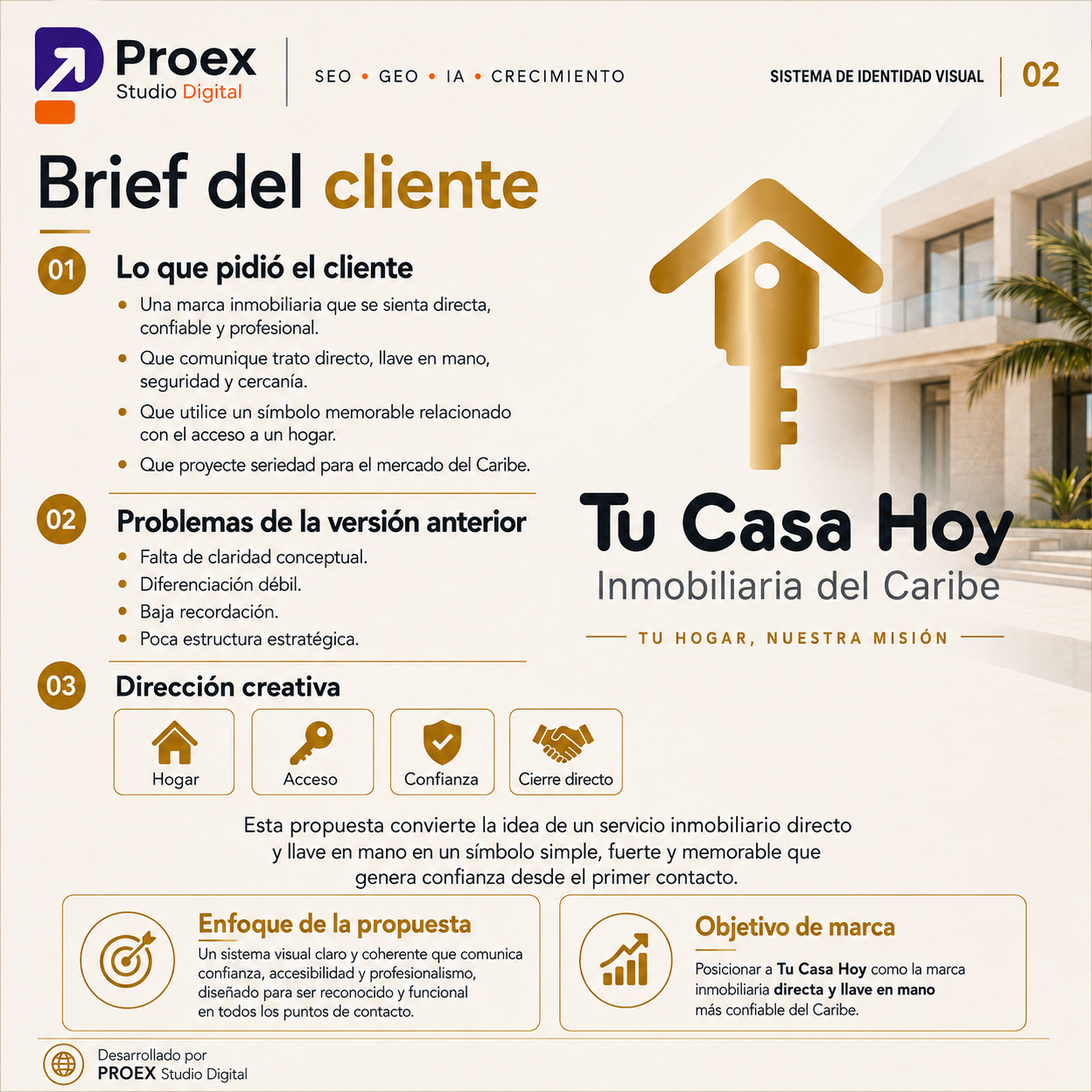 Proex
Studio Digital

SEO • GEO • IA • CRECIMIENTO

SISTEMA DE IDENTIDAD VISUAL 02

Brief del cliente

01 Lo que pidió el cliente

• Una marca inmobiliaria que se sienta directa, confiable y profesional.
• Que comunique trato directo, llave en mano, seguridad y cercanía.
• Que utilice un símbolo memorable relacionado con el acceso a un hogar.
• Que proyecte seriedad para el mercado del Caribe.

02 Problemas de la versión anterior

• Falta de claridad conceptual.
• Diferenciación débil.
• Baja recordación.
• Poca estructura estratégica.

03 Dirección creativa

Hogar
Acceso
Confianza
Cierre directo

Tu Casa Hoy
Inmobiliaria del Caribe
TU HOGAR, NUESTRA MISIÓN

Esta propuesta convierte la idea de un servicio inmobiliario directo y llave en mano en un símbolo simple, fuerte y memorable que genera confianza desde el primer contacto.

Enfoque de la propuesta
Un sistema visual claro y coherente que comunica confianza, accesibilidad y profesionalismo, diseñado para ser reconocido y funcional en todos los puntos de contacto.

Objetivo de marca
Posicionar a Tu Casa Hoy como la marca inmobiliaria directa y llave en mano más confiable del Caribe.

Desarrollado por
PROEX Studio Digital